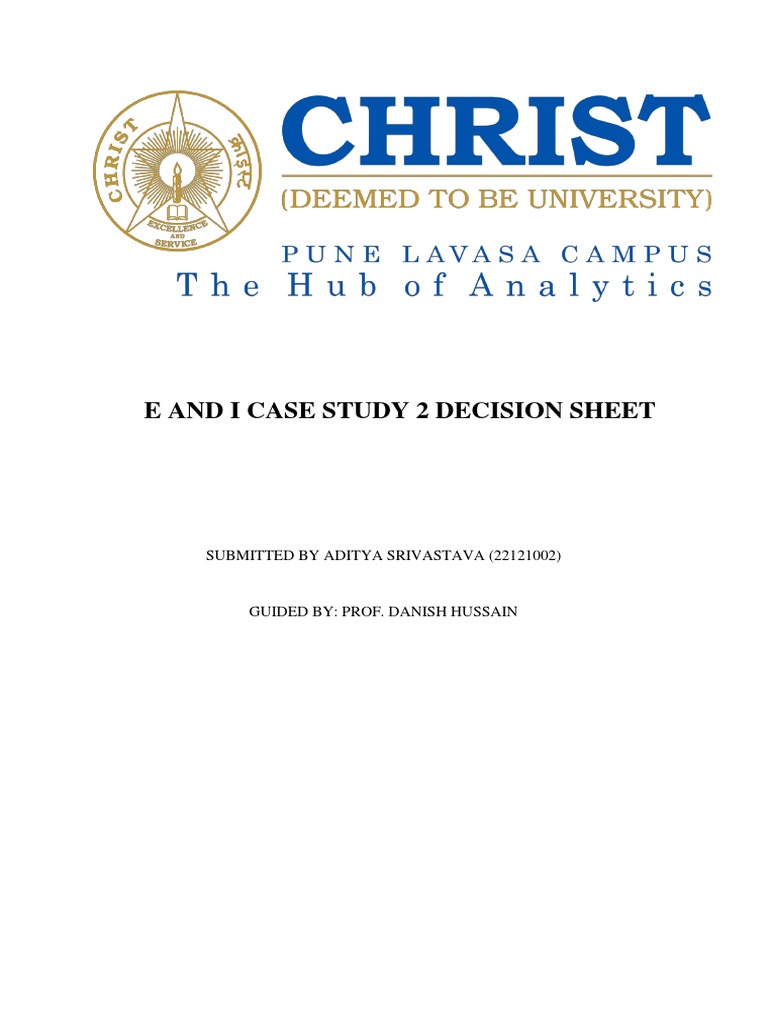 CHRIST
क्राइस्ट
EXCELLENCE AND SERVICE

CHRIST
(DEEMED TO BE UNIVERSITY)

PUNE LAVASA CAMPUS
The Hub of Analytics

E AND I CASE STUDY 2 DECISION SHEET

SUBMITTED BY ADITYA SRIVASTAVA (22121002)

GUIDED BY: PROF. DANISH HUSSAIN